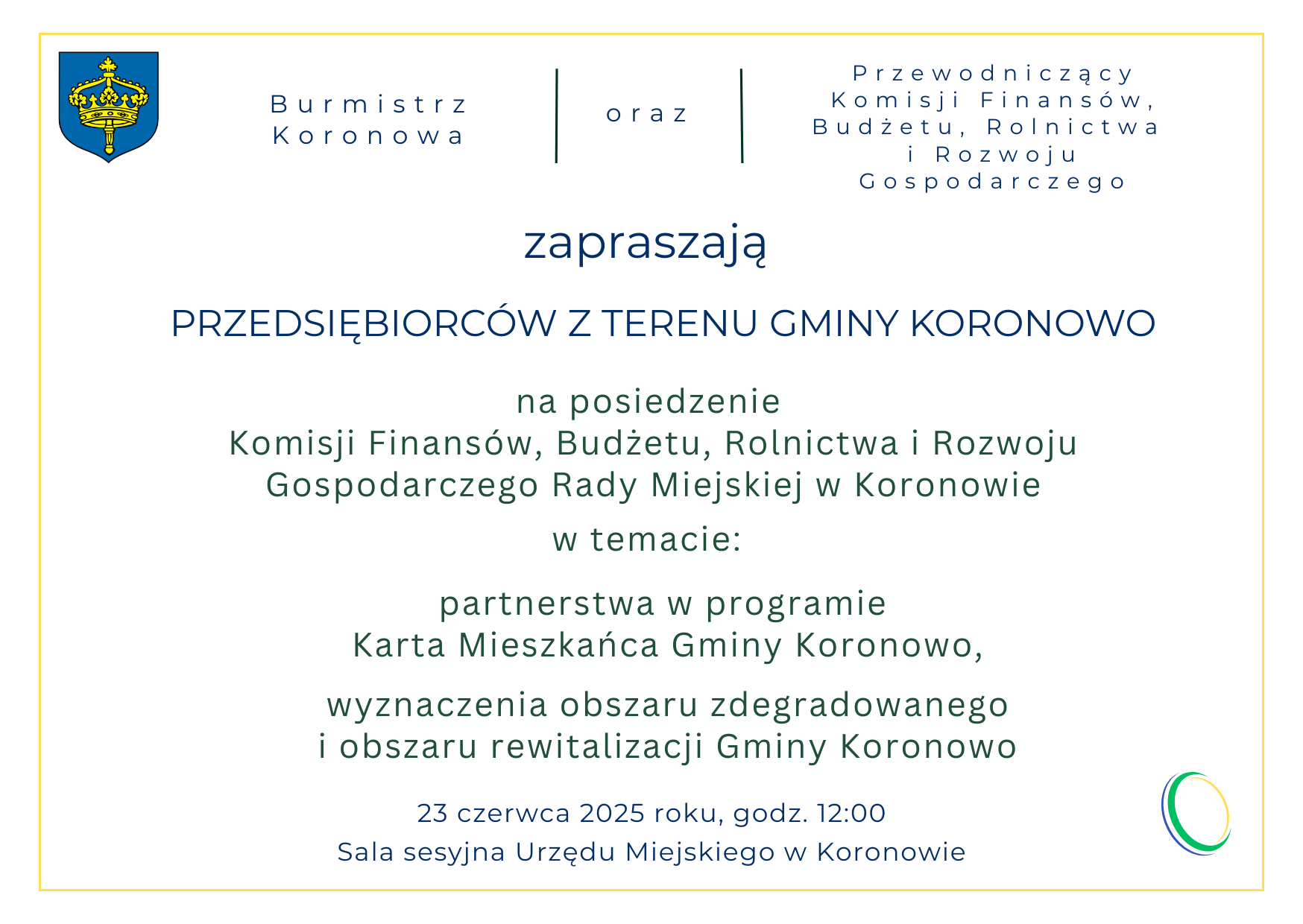 Burmistrz Koronowa

oraz

Przewodniczący Komisji Finansów, Budżetu, Rolnictwa i Rozwoju Gospodarczego

zapraszają

PRZEDSIĘBIORCÓW Z TERENU GMINY KORONOWO

na posiedzenie
Komisji Finansów, Budżetu, Rolnictwa i Rozwoju Gospodarczego Rady Miejskiej w Koronowie

w temacie:

partnerstwa w programie
Karta Mieszkańca Gminy Koronowo,

wyznaczenia obszaru zdegradowanego i obszaru rewitalizacji Gminy Koronowo

23 czerwca 2025 roku, godz. 12:00
Sala sesyjna Urzędu Miejskiego w Koronowie